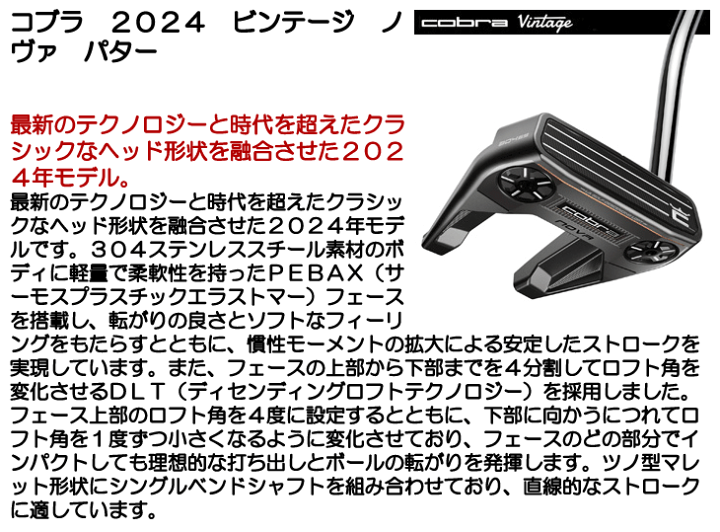 コブラ　２０２４　ビンテージ　ノヴァ　パター

cobra Vintage

最新のテクノロジーと時代を超えたクラシックなヘッド形状を融合させた２０２４年モデル。

最新のテクノロジーと時代を超えたクラシックなヘッド形状を融合させた２０２４年モデルです。３０４ステンレススチール素材のボディに軽量で柔軟性を持ったＰＥＢＡＸ（サーモスプラスチックエラストマー）フェースを搭載し、転がりの良さとソフトなフィーリングをもたらすとともに、慣性モーメントの拡大による安定したストロークを実現しています。また、フェースの上部から下部までを４分割してロフト角を変化させるＤＬＴ（ディセンディングロフトテクノロジー）を採用しました。フェース上部のロフト角を４度に設定するとともに、下部に向かうにつれてロフト角を１度ずつ小さくなるように変化させており、フェースのどの部分でインパクトしても理想的な打ち出しとボールの転がりを発揮します。ツノ型マレット形状にシングルベンドシャフトを組み合わせており、直線的なストロークに適しています。

cobra
NOVA